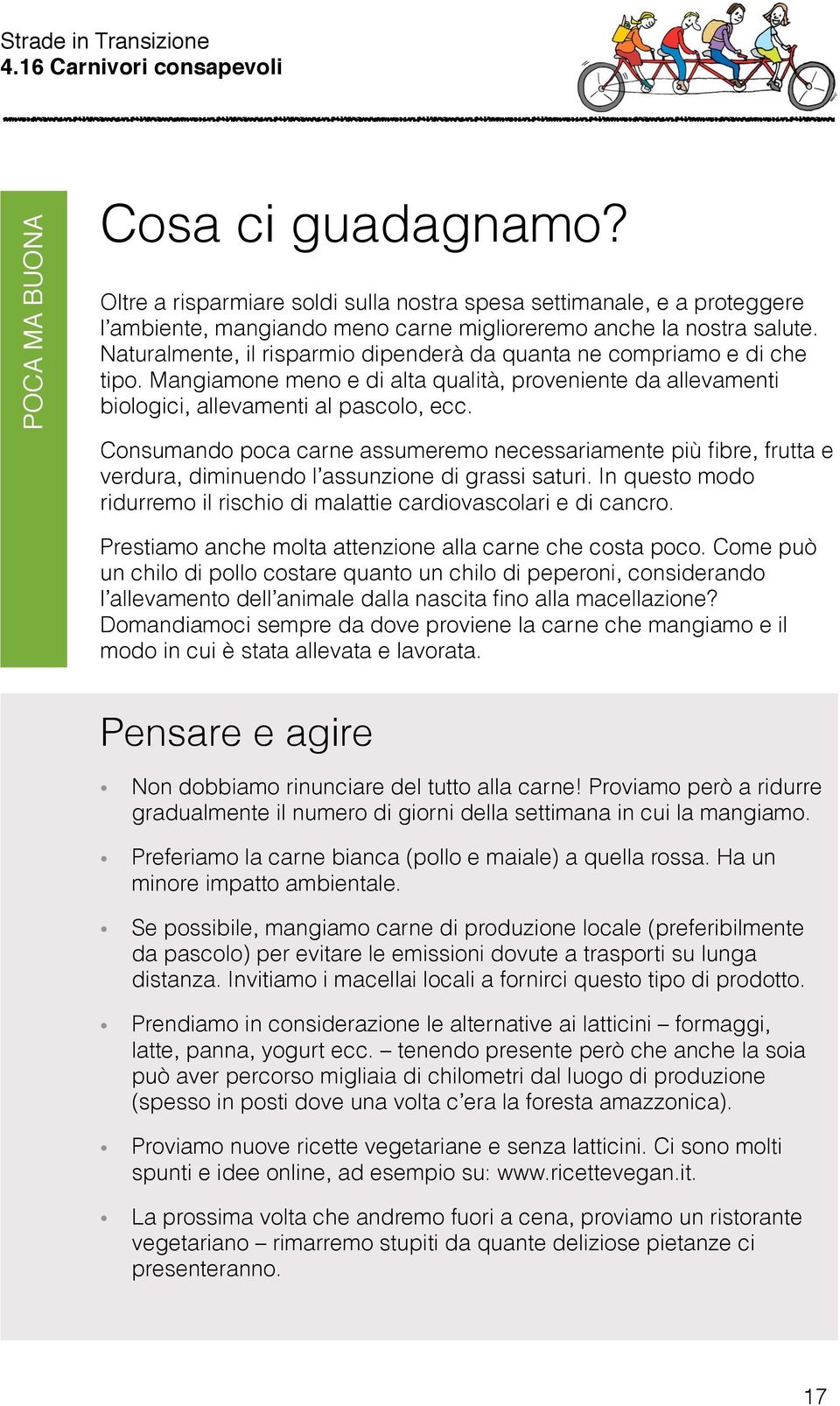 Strade in Transizione
4.16 Carnivori consapevoli

POCA MA BUONA

Cosa ci guadagnamo?

Oltre a risparmiare soldi sulla nostra spesa settimanale, e a proteggere l'ambiente, mangiando meno carne miglioreremo anche la nostra salute. Naturalmente, il risparmio dipenderà da quanta ne compriamo e di che tipo. Mangiamone meno e di alta qualità, proveniente da allevamenti biologici, allevamenti al pascolo, ecc.

Consumando poca carne assumeremo necessariamente più fibre, frutta e verdura, diminuendo l'assunzione di grassi saturi. In questo modo ridurremo il rischio di malattie cardiovascolari e di cancro.

Prestiamo anche molta attenzione alla carne che costa poco. Come può un chilo di pollo costare quanto un chilo di peperoni, considerando l'allevamento dell'animale dalla nascita fino alla macellazione? Domandiamoci sempre da dove proviene la carne che mangiamo e il modo in cui è stata allevata e lavorata.

Pensare e agire

• Non dobbiamo rinunciare del tutto alla carne! Proviamo però a ridurre gradualmente il numero di giorni della settimana in cui la mangiamo.

• Preferiamo la carne bianca (pollo e maiale) a quella rossa. Ha un minore impatto ambientale.

• Se possibile, mangiamo carne di produzione locale (preferibilmente da pascolo) per evitare le emissioni dovute a trasporti su lunga distanza. Invitiamo i macellai locali a fornirci questo tipo di prodotto.

• Prendiamo in considerazione le alternative ai latticini – formaggi, latte, panna, yogurt ecc. – tenendo presente però che anche la soia può aver percorso migliaia di chilometri dal luogo di produzione (spesso in posti dove una volta c'era la foresta amazzonica).

• Proviamo nuove ricette vegetariane e senza latticini. Ci sono molti spunti e idee online, ad esempio su: www.ricettevegan.it.

• La prossima volta che andremo fuori a cena, proviamo un ristorante vegetariano – rimarremo stupiti da quante deliziose pietanze ci presenteranno.

17